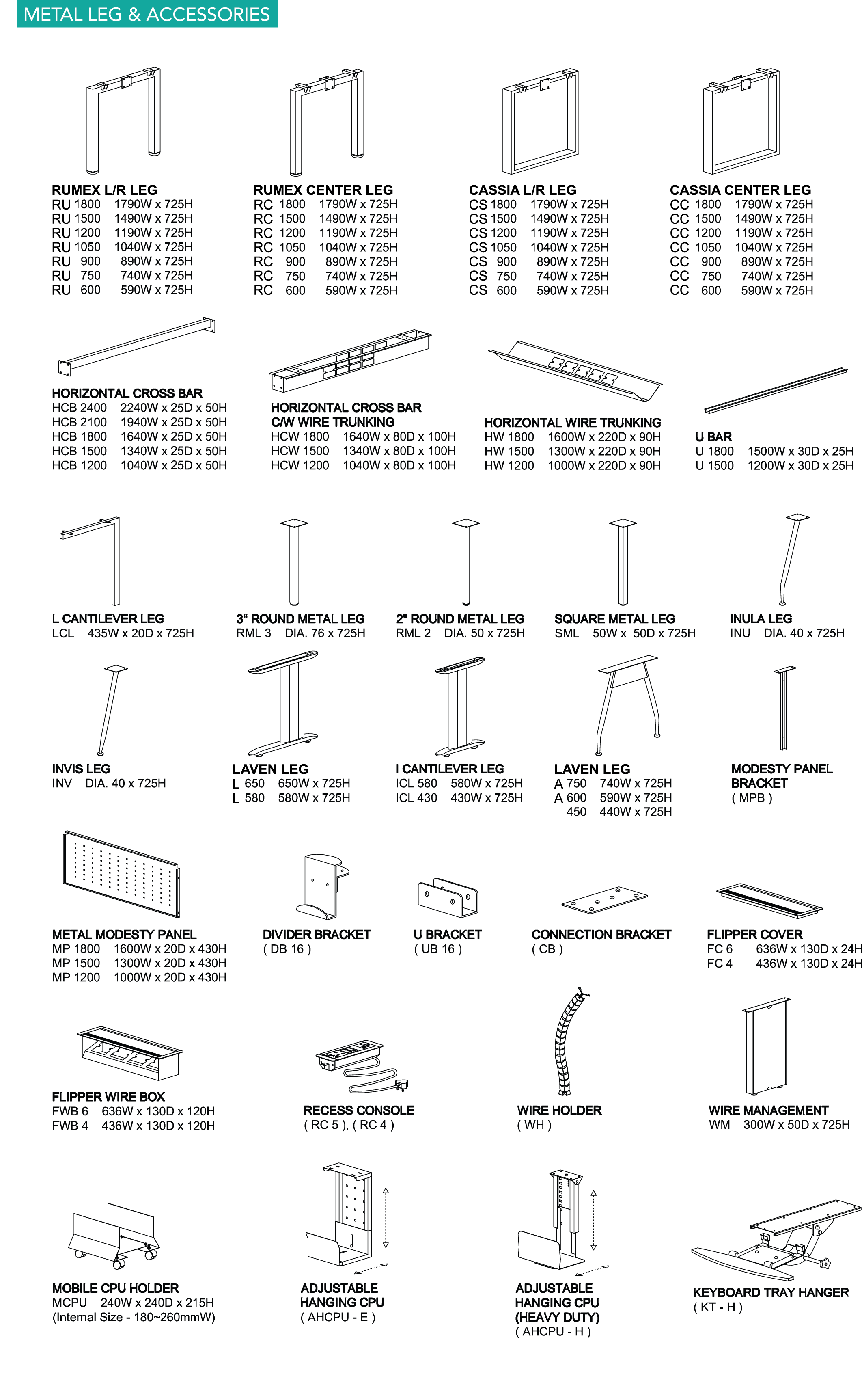 METAL LEG & ACCESSORIES

RUMEX L/R LEG
RU 1800 1790W x 725H
RU 1500 1490W x 725H
RU 1200 1190W x 725H
RU 1050 1040W x 725H
RU 900 890W x 725H
RU 750 740W x 725H
RU 600 590W x 725H

RUMEX CENTER LEG
RC 1800 1790W x 725H
RC 1500 1490W x 725H
RC 1200 1190W x 725H
RC 1050 1040W x 725H
RC 900 890W x 725H
RC 750 740W x 725H
RC 600 590W x 725H

CASSIA L/R LEG
CS 1800 1790W x 725H
CS 1500 1490W x 725H
CS 1200 1190W x 725H
CS 1050 1040W x 725H
CS 900 890W x 725H
CS 750 740W x 725H
CS 600 590W x 725H

CASSIA CENTER LEG
CC 1800 1790W x 725H
CC 1500 1490W x 725H
CC 1200 1190W x 725H
CC 1050 1040W x 725H
CC 900 890W x 725H
CC 750 740W x 725H
CC 600 590W x 725H

HORIZONTAL CROSS BAR
HCB 2400 2240W x 25D x 50H
HCB 2100 1940W x 25D x 50H
HCB 1800 1640W x 25D x 50H
HCB 1500 1340W x 25D x 50H
HCB 1200 1040W x 25D x 50H

HORIZONTAL CROSS BAR
C/W WIRE TRUNKING
HCW 1800 1640W x 80D x 100H
HCW 1500 1340W x 80D x 100H
HCW 1200 1040W x 80D x 100H

HORIZONTAL WIRE TRUNKING
HW 1800 1600W x 220D x 90H
HW 1500 1300W x 220D x 90H
HW 1200 1000W x 220D x 90H

U BAR
U 1800 1500W x 30D x 25H
U 1500 1200W x 30D x 25H

L CANTILEVER LEG
LCL 435W x 20D x 725H

3" ROUND METAL LEG
RML 3 DIA. 76 x 725H

2" ROUND METAL LEG
RML 2 DIA. 50 x 725H

SQUARE METAL LEG
SML 50W x 50D x 725H

INULA LEG
INU DIA. 40 x 725H

INVIS LEG
INV DIA. 40 x 725H

LAVEN LEG
L 650 650W x 725H
L 580 580W x 725H

I CANTILEVER LEG
ICL 580 580W x 725H
ICL 430 430W x 725H

LAVEN LEG
A 750 740W x 725H
A 600 590W x 725H
450 440W x 725H

MODESTY PANEL BRACKET
( MPB )

METAL MODESTY PANEL
MP 1800 1600W x 20D x 430H
MP 1500 1300W x 20D x 430H
MP 1200 1000W x 20D x 430H

DIVIDER BRACKET
( DB 16 )

U BRACKET
( UB 16 )

CONNECTION BRACKET
( CB )

FLIPPER COVER
FC 6 636W x 130D x 24H
FC 4 436W x 130D x 24H

FLIPPER WIRE BOX
FWB 6 636W x 130D x 120H
FWB 4 436W x 130D x 120H

RECESS CONSOLE
( RC 5 ), ( RC 4 )

WIRE HOLDER
( WH )

WIRE MANAGEMENT
WM 300W x 50D x 725H

MOBILE CPU HOLDER
MCPU 240W x 240D x 215H
(Internal Size - 180~260mmW)

ADJUSTABLE HANGING CPU
( AHCPU - E )

ADJUSTABLE HANGING CPU (HEAVY DUTY)
( AHCPU - H )

KEYBOARD TRAY HANGER
( KT - H )